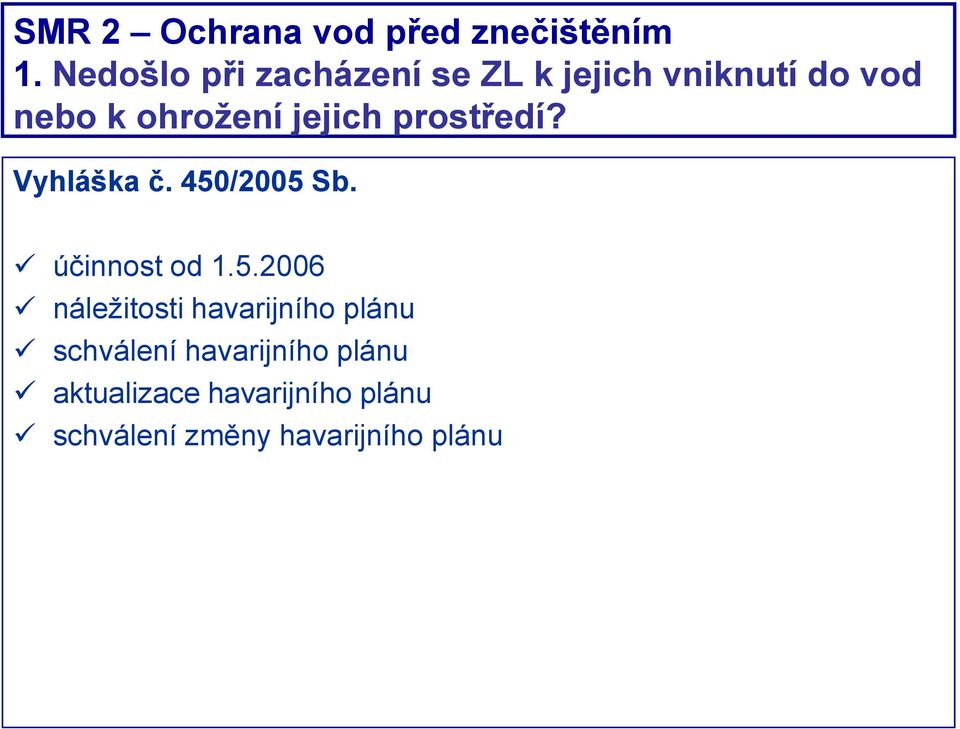 SMR 2 – Ochrana vod před znečištěním
1. Nedošlo při zacházení se ZL k jejich vniknutí do vod nebo k ohrožení jejich prostředí?

Vyhláška č. 450/2005 Sb.

✓ účinnost od 1.5.2006
✓ náležitosti havarijního plánu
✓ schválení havarijního plánu
✓ aktualizace havarijního plánu
✓ schválení změny havarijního plánu